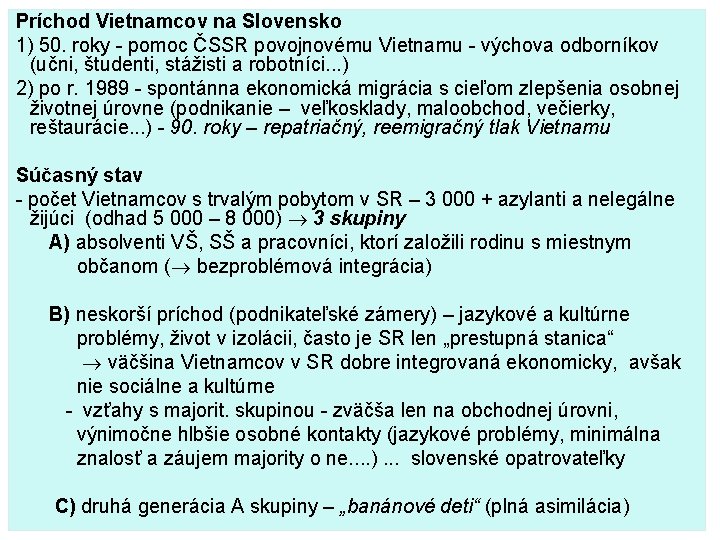 Príchod Vietnamcov na Slovensko
1) 50. roky - pomoc ČSSR povojnovému Vietnamu - výchova odborníkov (učni, študenti, stážisti a robotníci...)
2) po r. 1989 - spontánna ekonomická migrácia s cieľom zlepšenia osobnej životnej úrovne (podnikanie – veľkosklady, maloobchod, večierky, reštaurácie...) - 90. roky – repatriačný, reemigračný tlak Vietnamu

Súčasný stav
- počet Vietnamcov s trvalým pobytom v SR – 3 000 + azylanti a nelegálne žijúci (odhad 5 000 – 8 000) $\rightarrow$ 3 skupiny
A) absolventi VŠ, SŠ a pracovníci, ktorí založili rodinu s miestnym občanom ($\rightarrow$ bezproblémová integrácia)

B) neskorší príchod (podnikateľské zámery) – jazykové a kultúrne problémy, život v izolácii, často je SR len „prestupná stanica“ $\rightarrow$ väčšina Vietnamcov v SR dobre integrovaná ekonomicky, avšak nie sociálne a kultúrne
- vzťahy s majorit. skupinou - zväčša len na obchodnej úrovni, výnimočne hlbšie osobné kontakty (jazykové problémy, minimálna znalosť a záujem majority o ne....) ... slovenské opatrovateľky

C) druhá generácia A skupiny – „banánové deti“ (plná asimilácia)